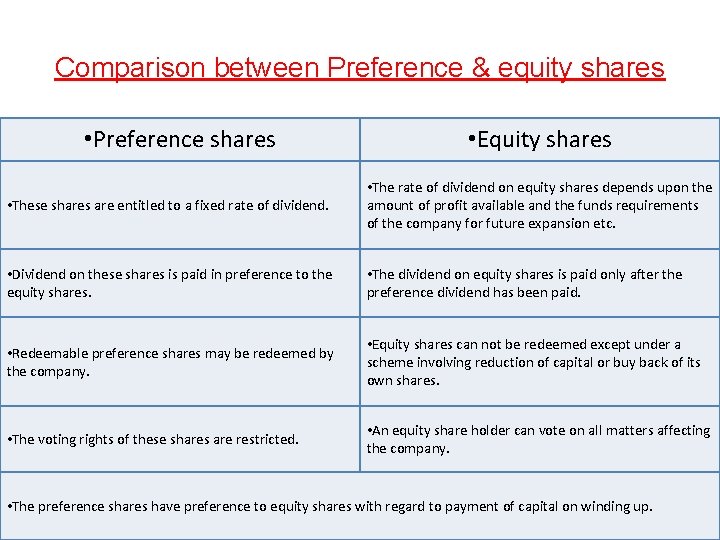 Comparison between Preference & equity shares

| •Preference shares | •Equity shares |
|---|---|
| •These shares are entitled to a fixed rate of dividend. | •The rate of dividend on equity shares depends upon the amount of profit available and the funds requirements of the company for future expansion etc. |
| •Dividend on these shares is paid in preference to the equity shares. | •The dividend on equity shares is paid only after the preference dividend has been paid. |
| •Redeemable preference shares may be redeemed by the company. | •Equity shares can not be redeemed except under a scheme involving reduction of capital or buy back of its own shares. |
| •The voting rights of these shares are restricted. | •An equity share holder can vote on all matters affecting the company. |
| •The preference shares have preference to equity shares with regard to payment of capital on winding up. | |